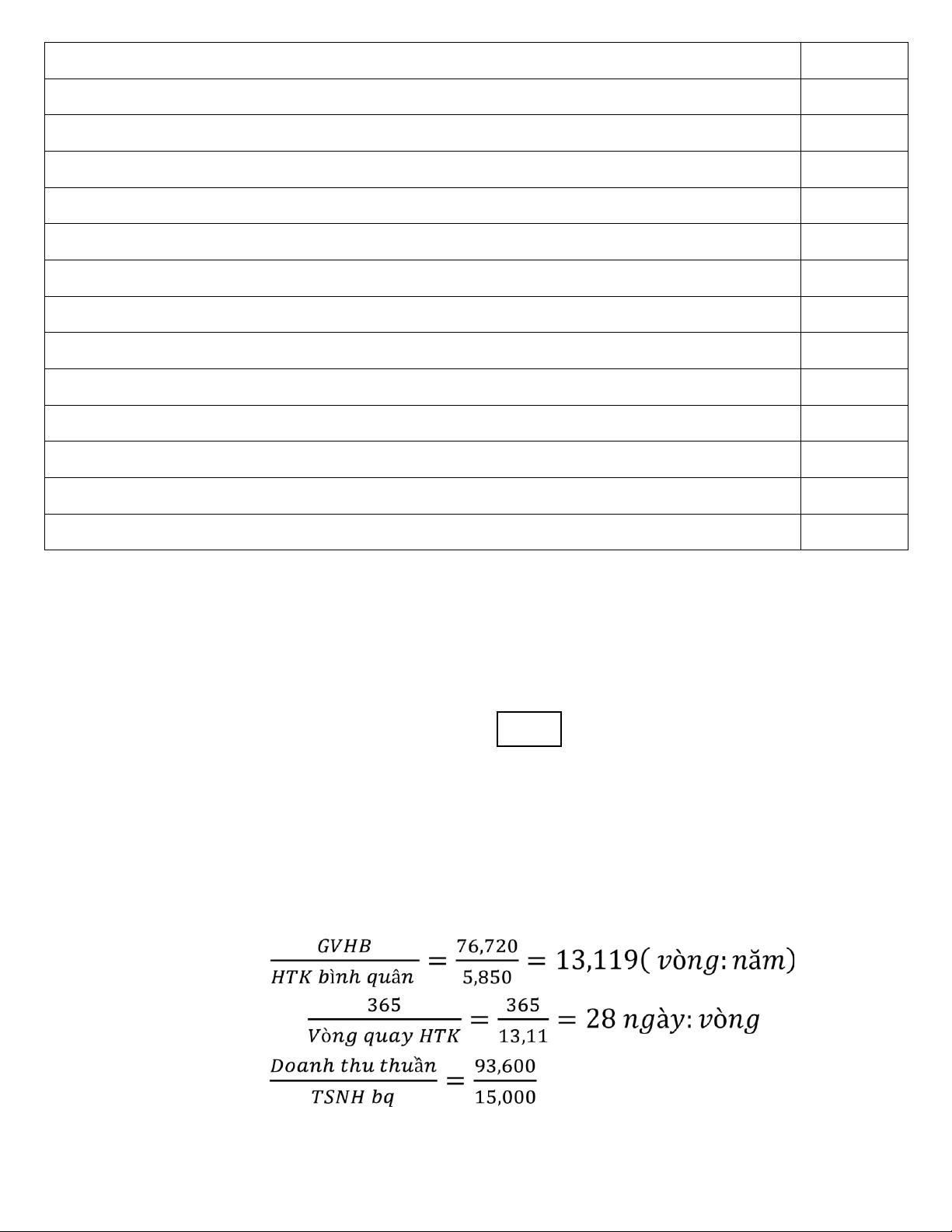 $\frac{GVHB}{HTK\ bình\ quân} = \frac{76,720}{5,850} = 13,119(\ vòng: năm)$

$\frac{365}{Vòng\ quay\ HTK} = \frac{365}{13,11} = 28\ ngày: vòng$

$\frac{Doanh\ thu\ thuần}{TSNH\ bq} = \frac{93,600}{15,000}$